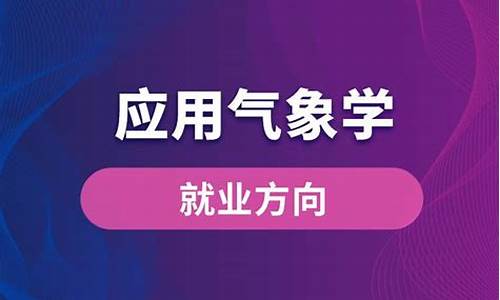 应用气象学

就业方向